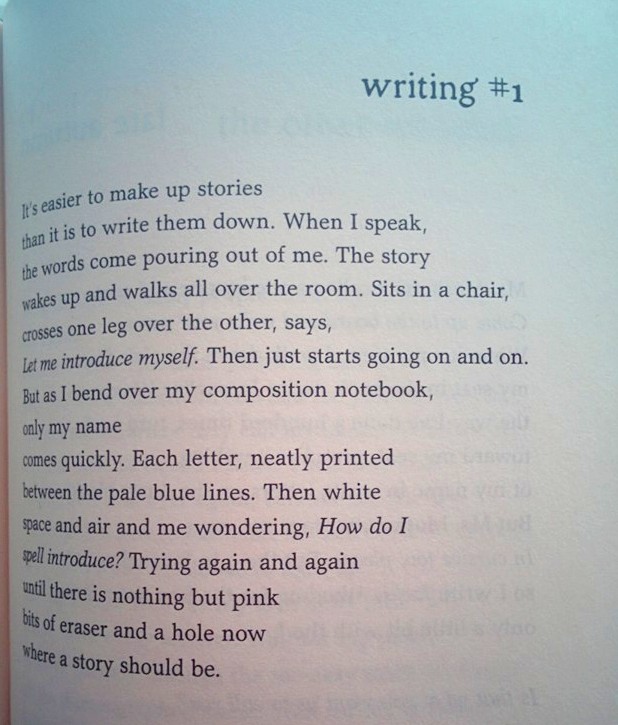 writing #1

It's easier to make up stories
than it is to write them down. When I speak,
the words come pouring out of me. The story
wakes up and walks all over the room. Sits in a chair,
crosses one leg over the other, says,
Let me introduce myself. Then just starts going on and on.
But as I bend over my composition notebook,
only my name
comes quickly. Each letter, neatly printed
between the pale blue lines. Then white
space and air and me wondering, How do I
spell introduce? Trying again and again
until there is nothing but pink
bits of eraser and a hole now
where a story should be.